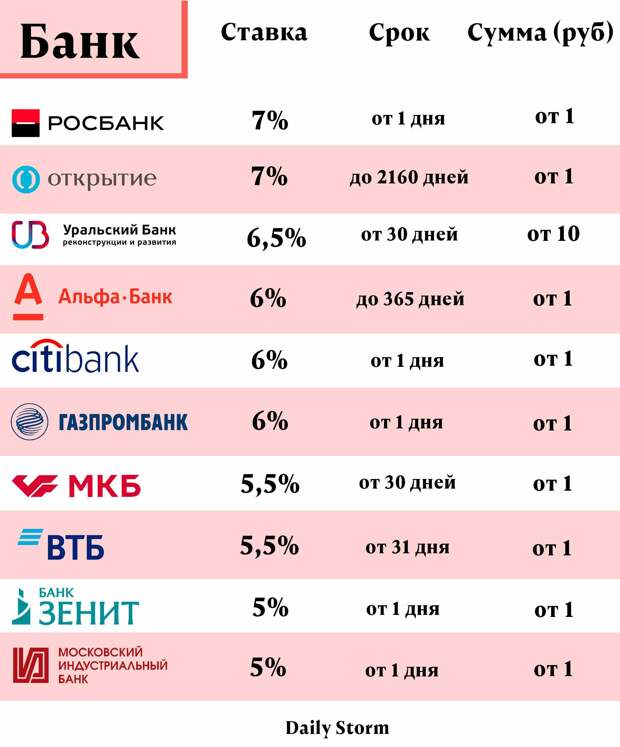 | Банк | Ставка | Срок | Сумма (руб) |
|---|---|---|---|
| РОСБАНК | 7% | от 1 дня | от 1 |
| открытие | 7% | до 2160 дней | от 1 |
| Уральский Банк реконструкции и развития | 6,5% | от 30 дней | от 10 |
| Альфа·Банк | 6% | до 365 дней | от 1 |
| citibank | 6% | от 1 дня | от 1 |
| ГАЗПРОМБАНК | 6% | от 1 дня | от 1 |
| МКБ | 5,5% | от 30 дней | от 1 |
| ВТБ | 5,5% | от 31 дня | от 1 |
| БАНК ЗЕНИТ | 5% | от 1 дня | от 1 |
| МОСКОВСКИЙ ИНДУСТРИАЛЬНЫЙ БАНК | 5% | от 1 дня | от 1 |

Daily Storm